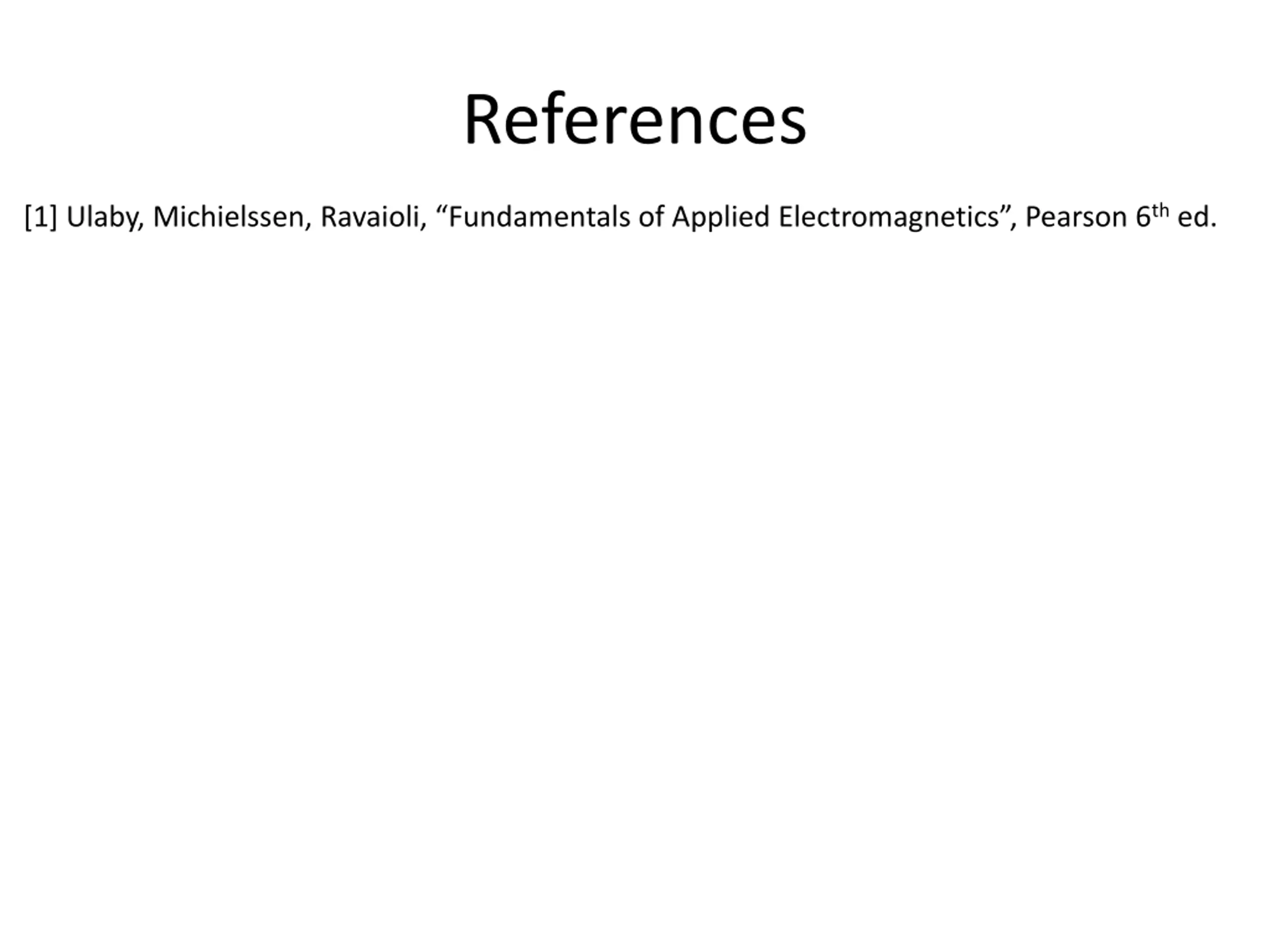 References

[1] Ulaby, Michielssen, Ravaioli, "Fundamentals of Applied Electromagnetics", Pearson 6th ed.